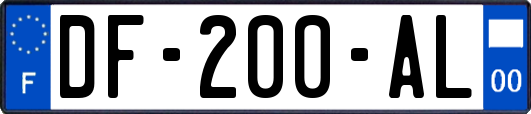 F
DF-200-AL
00